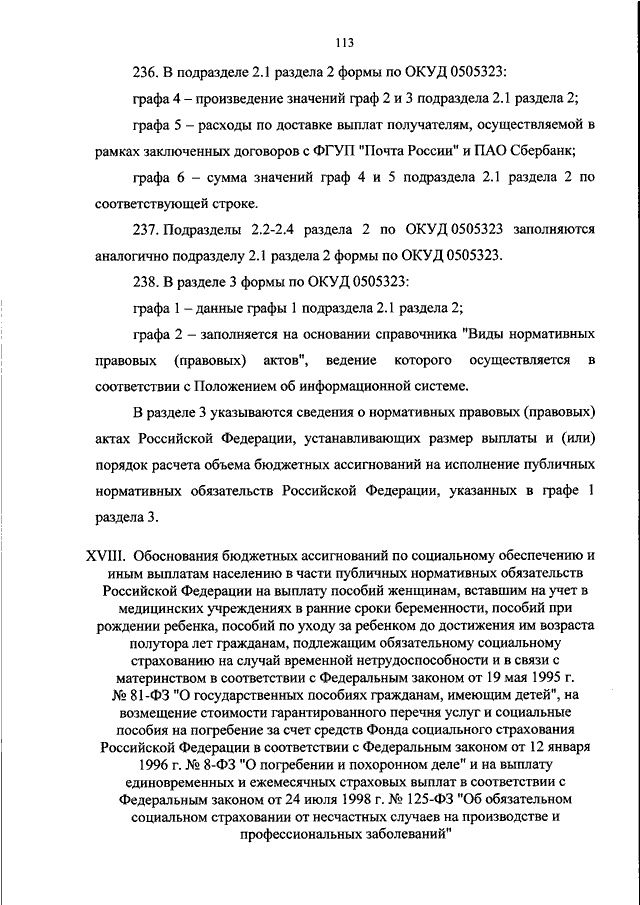 113

236. В подразделе 2.1 раздела 2 формы по ОКУД 0505323:

графа 4 – произведение значений граф 2 и 3 подраздела 2.1 раздела 2;

графа 5 – расходы по доставке выплат получателям, осуществляемой в рамках заключенных договоров с ФГУП "Почта России" и ПАО Сбербанк;

графа 6 – сумма значений граф 4 и 5 подраздела 2.1 раздела 2 по соответствующей строке.

237. Подразделы 2.2-2.4 раздела 2 по ОКУД 0505323 заполняются аналогично подразделу 2.1 раздела 2 формы по ОКУД 0505323.

238. В разделе 3 формы по ОКУД 0505323:

графа 1 – данные графы 1 подраздела 2.1 раздела 2;

графа 2 – заполняется на основании справочника "Виды нормативных правовых (правовых) актов", ведение которого осуществляется в соответствии с Положением об информационной системе.

В разделе 3 указываются сведения о нормативных правовых (правовых) актах Российской Федерации, устанавливающих размер выплаты и (или) порядок расчета объема бюджетных ассигнований на исполнение публичных нормативных обязательств Российской Федерации, указанных в графе 1 раздела 3.

XVIII. Обоснования бюджетных ассигнований по социальному обеспечению и иным выплатам населению в части публичных нормативных обязательств Российской Федерации на выплату пособий женщинам, вставшим на учет в медицинских учреждениях в ранние сроки беременности, пособий при рождении ребенка, пособий по уходу за ребенком до достижения им возраста полутора лет гражданам, подлежащим обязательному социальному страхованию на случай временной нетрудоспособности и в связи с материнством в соответствии с Федеральным законом от 19 мая 1995 г. № 81-ФЗ "О государственных пособиях гражданам, имеющим детей", на возмещение стоимости гарантированного перечня услуг и социальные пособия на погребение за счет средств Фонда социального страхования Российской Федерации в соответствии с Федеральным законом от 12 января 1996 г. № 8-ФЗ "О погребении и похоронном деле" и на выплату единовременных и ежемесячных страховых выплат в соответствии с Федеральным законом от 24 июля 1998 г. № 125-ФЗ "Об обязательном социальном страховании от несчастных случаев на производстве и профессиональных заболеваний"